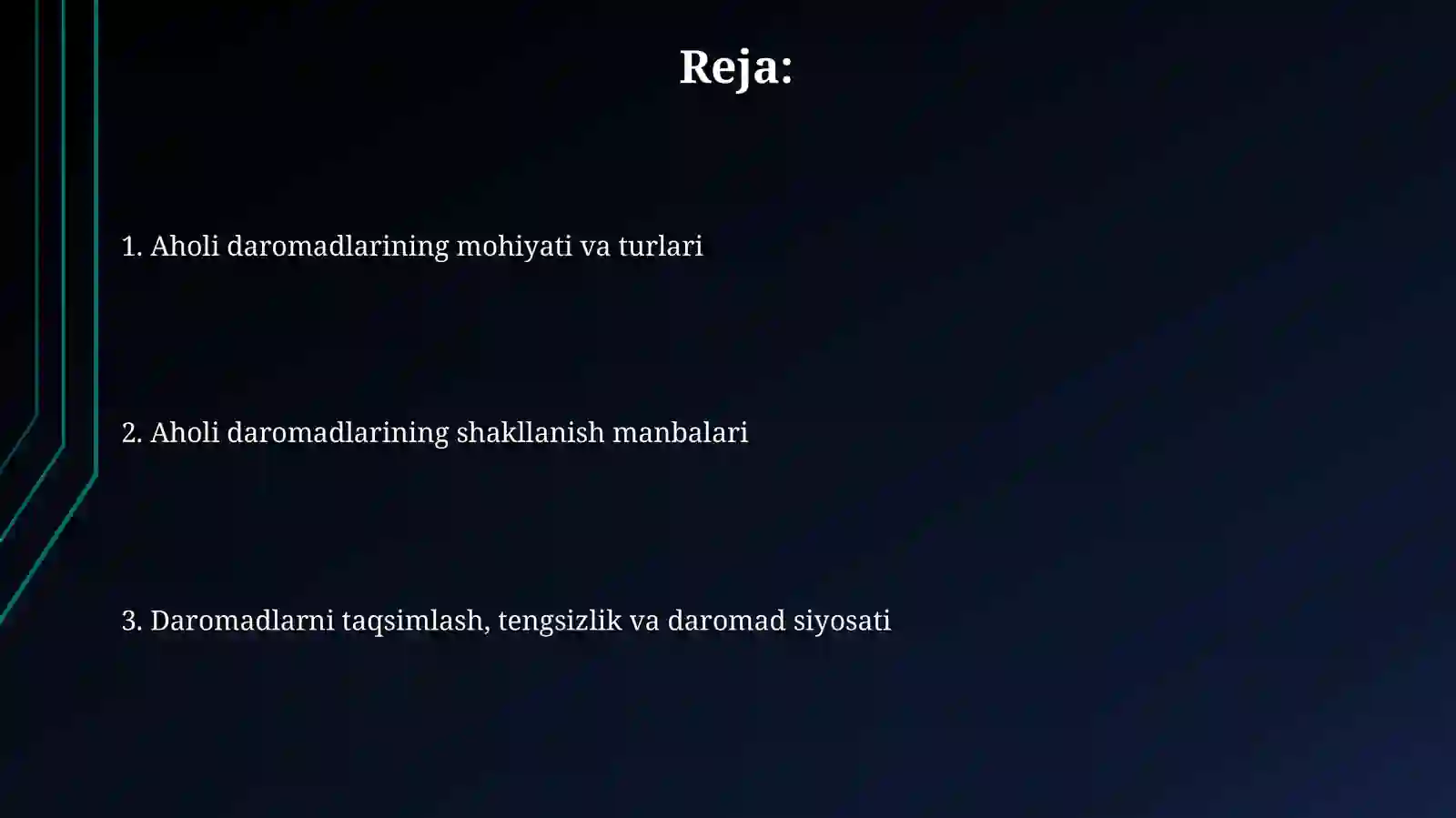 Reja:

1. Aholi daromadlarining mohiyati va turlari

2. Aholi daromadlarining shakllanish manbalari

3. Daromadlarni taqsimlash, tengsizlik va daromad siyosati